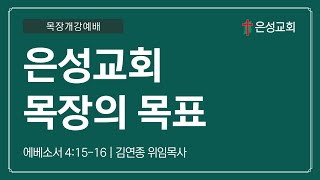 목장개강예배

은성교회

은성교회
목장의 목표

에베소서 4:15-16 | 김연종 위임목사